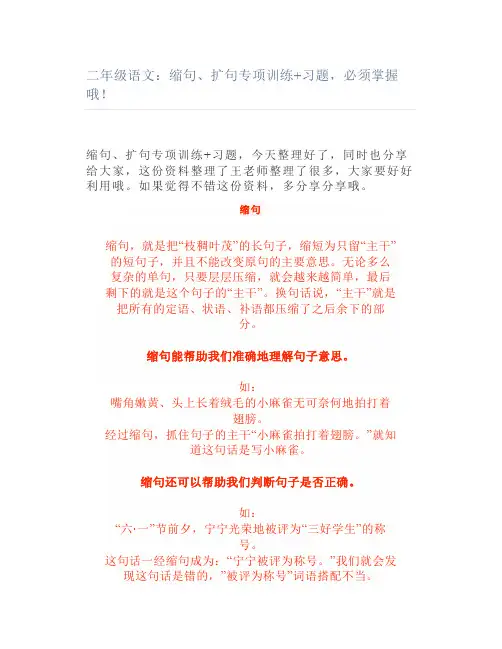 二年级语文：缩句、扩句专项训练+习题，必须掌握哦！

缩句、扩句专项训练+习题，今天整理好了，同时也分享给大家，这份资料整理了王老师整理了很多，大家要好好利用哦。如果觉得不错这份资料，多分享分享哦。

缩句

缩句，就是把“枝稠叶茂”的长句子，缩短为只留“主干”的短句子，并且不能改变原句的主要意思。无论多么复杂的单句，只要层层压缩，就会越来越简单，最后剩下的就是这个句子的“主干”。换句话说，“主干”就是把所有的定语、状语、补语都压缩了之后余下的部分。

缩句能帮助我们准确地理解句子意思。

如：
嘴角嫩黄、头上长着绒毛的小麻雀无可奈何地拍打着翅膀。
经过缩句，抓住句子的主干“小麻雀拍打着翅膀。”就知道这句话是写小麻雀。

缩句还可以帮助我们判断句子是否正确。

如：
“六·一”节前夕，宁宁光荣地被评为“三好学生”的称号。
这句话一经缩句成为：“宁宁被评为称号。”我们就会发现这句话是错的，”被评为称号”词语搭配不当。